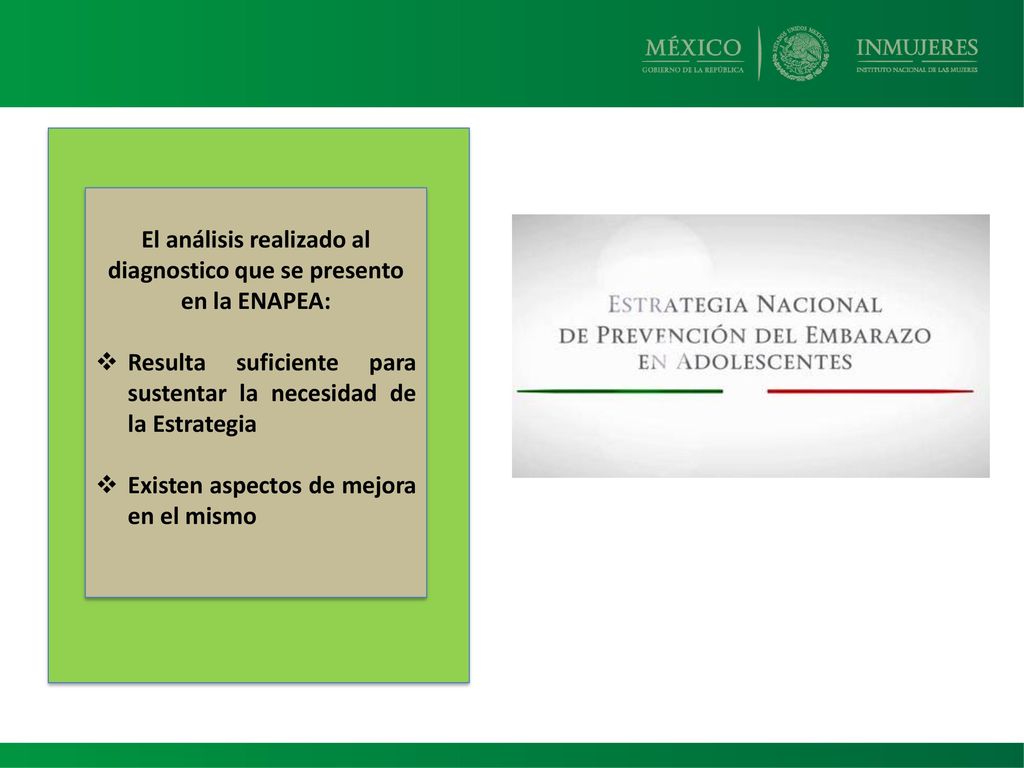 MÉXICO
GOBIERNO DE LA REPÚBLICA

ESTADOS UNIDOS MEXICANOS

INMUJERES
INSTITUTO NACIONAL DE LAS MUJERES

El análisis realizado al diagnostico que se presento en la ENAPEA:

❖ Resulta suficiente para sustentar la necesidad de la Estrategia

❖ Existen aspectos de mejora en el mismo

ESTRATEGIA NACIONAL
DE PREVENCIÓN DEL EMBARAZO
EN ADOLESCENTES